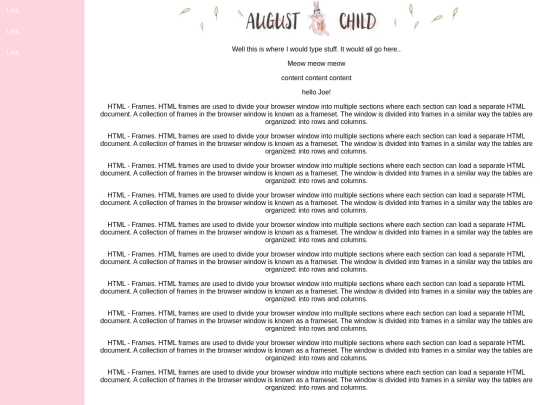 Link

Link

Link

AUGUST CHILD

Well this is where I would type stuff. It would all go here..

Meow meow meow

content content content

hello Joe!

HTML - Frames. HTML frames are used to divide your browser window into multiple sections where each section can load a separate HTML document. A collection of frames in the browser window is known as a frameset. The window is divided into frames in a similar way the tables are organized: into rows and columns.

HTML - Frames. HTML frames are used to divide your browser window into multiple sections where each section can load a separate HTML document. A collection of frames in the browser window is known as a frameset. The window is divided into frames in a similar way the tables are organized: into rows and columns.

HTML - Frames. HTML frames are used to divide your browser window into multiple sections where each section can load a separate HTML document. A collection of frames in the browser window is known as a frameset. The window is divided into frames in a similar way the tables are organized: into rows and columns.

HTML - Frames. HTML frames are used to divide your browser window into multiple sections where each section can load a separate HTML document. A collection of frames in the browser window is known as a frameset. The window is divided into frames in a similar way the tables are organized: into rows and columns.

HTML - Frames. HTML frames are used to divide your browser window into multiple sections where each section can load a separate HTML document. A collection of frames in the browser window is known as a frameset. The window is divided into frames in a similar way the tables are organized: into rows and columns.

HTML - Frames. HTML frames are used to divide your browser window into multiple sections where each section can load a separate HTML document. A collection of frames in the browser window is known as a frameset. The window is divided into frames in a similar way the tables are organized: into rows and columns.

HTML - Frames. HTML frames are used to divide your browser window into multiple sections where each section can load a separate HTML document. A collection of frames in the browser window is known as a frameset. The window is divided into frames in a similar way the tables are organized: into rows and columns.

HTML - Frames. HTML frames are used to divide your browser window into multiple sections where each section can load a separate HTML document. A collection of frames in the browser window is known as a frameset. The window is divided into frames in a similar way the tables are organized: into rows and columns.

HTML - Frames. HTML frames are used to divide your browser window into multiple sections where each section can load a separate HTML document. A collection of frames in the browser window is known as a frameset. The window is divided into frames in a similar way the tables are organized: into rows and columns.

HTML - Frames. HTML frames are used to divide your browser window into multiple sections where each section can load a separate HTML document. A collection of frames in the browser window is known as a frameset. The window is divided into frames in a similar way the tables are organized: into rows and columns.